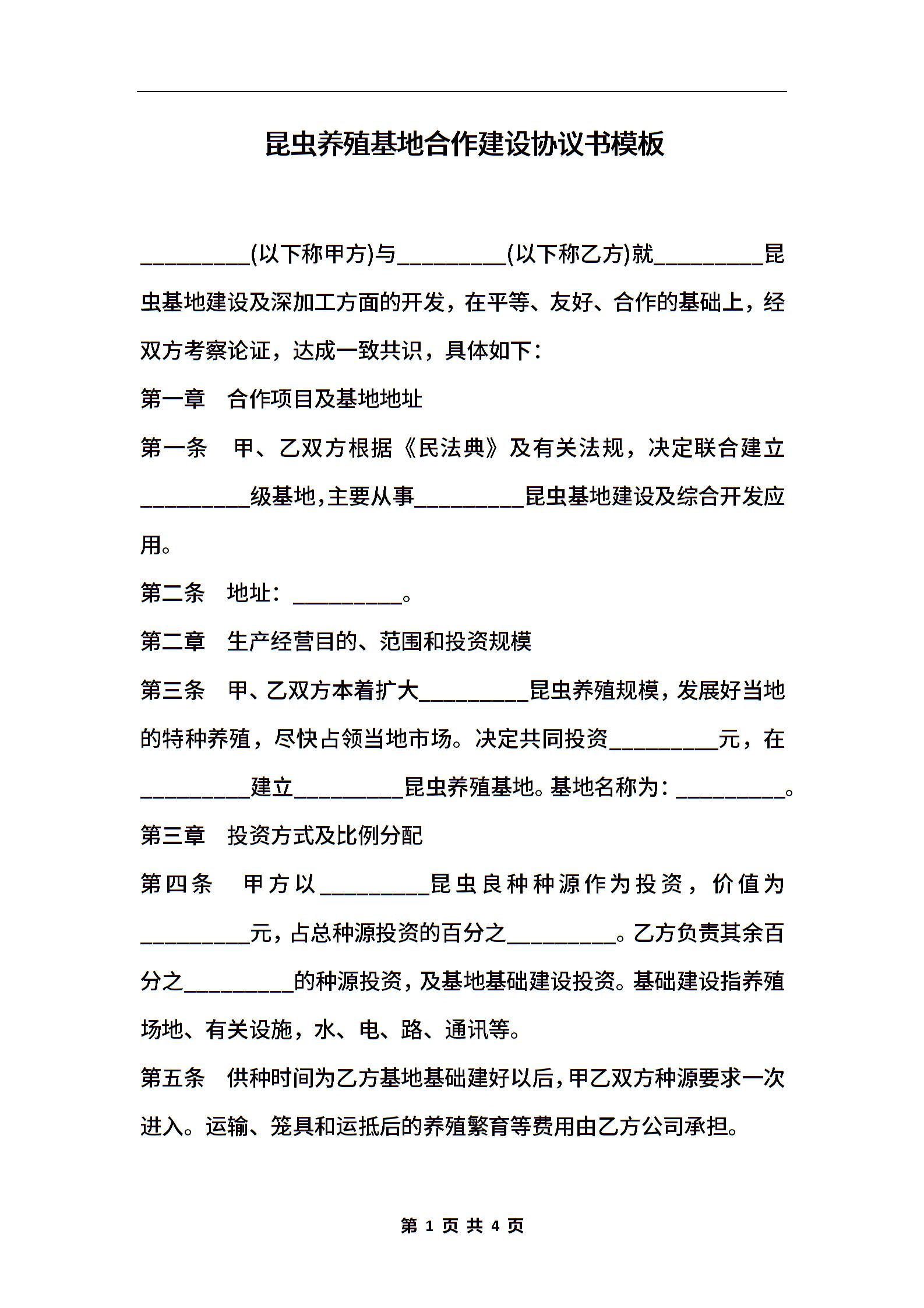 昆虫养殖基地合作建设协议书模板

_________(以下称甲方)与_________(以下称乙方)就_________昆虫基地建设及深加工方面的开发，在平等、友好、合作的基础上，经双方考察论证，达成一致共识，具体如下：

第一章　合作项目及基地地址

第一条　甲、乙双方根据《民法典》及有关法规，决定联合建立_________级基地，主要从事_________昆虫基地建设及综合开发应用。

第二条　地址：_________。

第二章　生产经营目的、范围和投资规模

第三条　甲、乙双方本着扩大_________昆虫养殖规模，发展好当地的特种养殖，尽快占领当地市场。决定共同投资_________元，在_________建立_________昆虫养殖基地。基地名称为：_________。

第三章　投资方式及比例分配

第四条　甲方以_________昆虫良种种源作为投资，价值为_________元，占总种源投资的百分之_________。乙方负责其余百分之_________的种源投资，及基地基础建设投资。基础建设指养殖场地、有关设施，水、电、路、通讯等。

第五条　供种时间为乙方基地基础建好以后，甲乙双方种源要求一次进入。运输、笼具和运抵后的养殖繁育等费用由乙方公司承担。

第 1 页 共 4 页